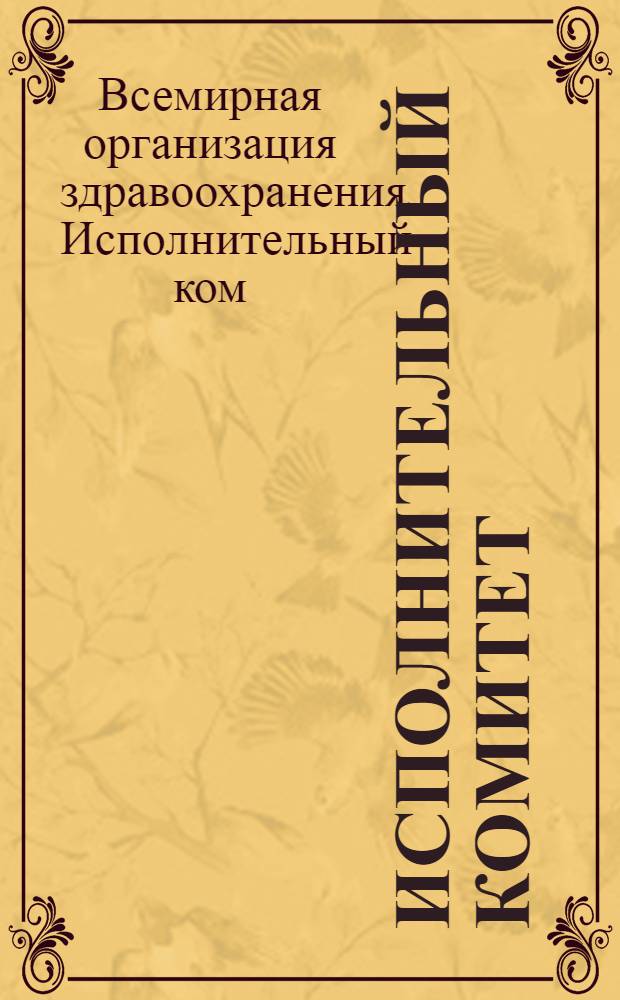 Всемирная организация здравоохранения Исполнительный ком

ИСПОЛНИТЕЛЬНЫЙ КОМИТЕТ